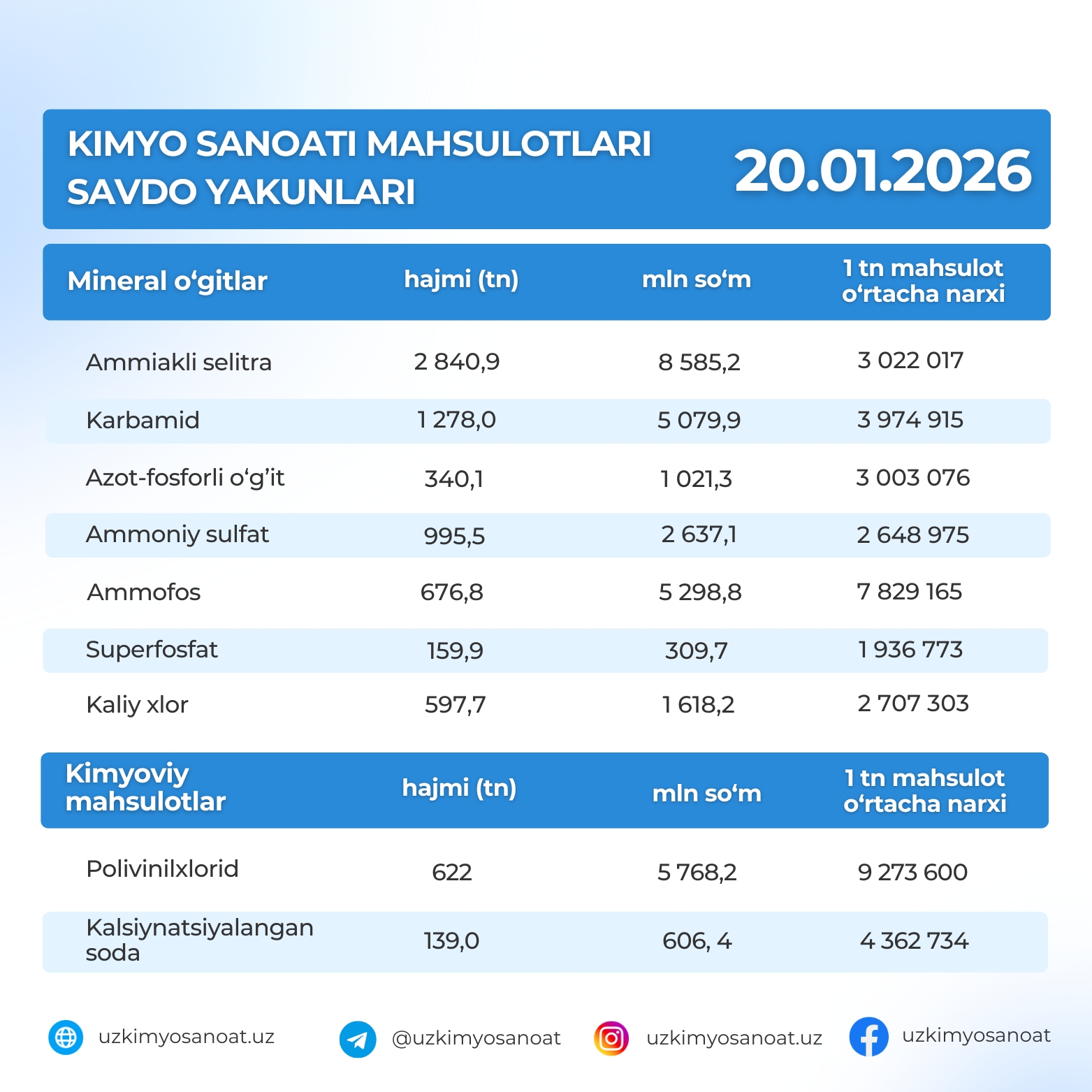 KIMYO SANOATI MAHSULOTLARI SAVDO YAKUNLARI

20.01.2026

| Mineral o‘gitlar | hajmi (tn) | mln so‘m | 1 tn mahsulot o‘rtacha narxi |
|---|---|---|---|
| Ammiakli selitra | 2 840,9 | 8 585,2 | 3 022 017 |
| Karbamid | 1 278,0 | 5 079,9 | 3 974 915 |
| Azot-fosforli o‘g’it | 340,1 | 1 021,3 | 3 003 076 |
| Ammoniy sulfat | 995,5 | 2 637,1 | 2 648 975 |
| Ammofos | 676,8 | 5 298,8 | 7 829 165 |
| Superfosfat | 159,9 | 309,7 | 1 936 773 |
| Kaliy xlor | 597,7 | 1 618,2 | 2 707 303 |

| Kimyoviy mahsulotlar | hajmi (tn) | mln so‘m | 1 tn mahsulot o‘rtacha narxi |
|---|---|---|---|
| Polivinilxlorid | 622 | 5 768,2 | 9 273 600 |
| Kalsiynatsiyalangan soda | 139,0 | 606, 4 | 4 362 734 |

uzkimyosanoat.uz @uzkimyosanoat uzkimyosanoat.uz uzkimyosanoat